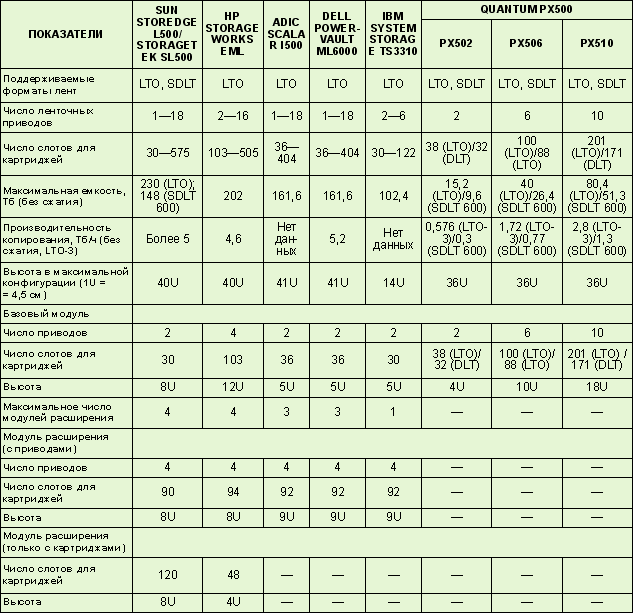 | ПОКАЗАТЕЛИ | SUN STOREDGE L500/ STORAGETEK SL500 | HP STORAGE WORKS EML | ADIC SCALAR I500 | DELL POWER-VAULT ML6000 | IBM SYSTEM STORAGE TS3310 | QUANTUM PX500 PX502 | QUANTUM PX500 PX506 | QUANTUM PX500 PX510 |
|---|---|---|---|---|---|---|---|---|
| Поддерживаемые форматы лент | LTO, SDLT | LTO | LTO | LTO | LTO | LTO, SDLT | LTO, SDLT | LTO, SDLT |
| Число ленточных приводов | 1—18 | 2—16 | 1—18 | 1—18 | 2—6 | 2 | 6 | 10 |
| Число слотов для картриджей | 30—575 | 103—505 | 36—404 | 36—404 | 30—122 | 38 (LTO)/32 (DLT) | 100 (LTO)/88 (LTO) | 201 (LTO)/171 (DLT) |
| Максимальная емкость, Тб (без сжатия) | 230 (LTO); 148 (SDLT 600) | 202 | 161,6 | 161,6 | 102,4 | 15,2 (LTO)/9,6 (SDLT 600) | 40 (LTO)/26,4 (SDLT 600) | 80,4 (LTO)/51,3 (SDLT 600) |
| Производительность копирования, Тб/ч (без сжатия, LTO-3) | Более 5 | 4,6 | Нет данных | 5,2 | Нет данных | 0,576 (LTO-3)/0,3 (SDLT 600) | 1,72 (LTO-3)/0,77 (SDLT 600) | 2,8 (LTO-3)/1,3 (SDLT 600) |
| Высота в максимальной конфигурации (1U = = 4,5 см) | 40U | 40U | 41U | 41U | 14U | 36U | 36U | 36U |
| Базовый модуль | | | | | | | | |
| Число приводов | 2 | 4 | 2 | 2 | 2 | 2 | 6 | 10 |
| Число слотов для картриджей | 30 | 103 | 36 | 36 | 30 | 38 (LTO)/ 32 (DLT) | 100 (LTO)/ 88 (LTO) | 201 (LTO) / 171 (DLT) |
| Высота | 8U | 12U | 5U | 5U | 5U | 4U | 10U | 18U |
| Максимальное число модулей расширения | 4 | 4 | 3 | 3 | 1 | — | — | — |
| Модуль расширения (с приводами) | | | | | | | | |
| Число приводов | 4 | 4 | 4 | 4 | 4 | — | — | — |
| Число слотов для картриджей | 90 | 94 | 92 | 92 | 92 | — | — | — |
| Высота | 8U | 8U | 9U | 9U | 9U | — | — | — |
| Модуль расширения (только с картриджами) | | | | | | | | |
| Число слотов для картриджей | 120 | 48 | — | — | — | — | — | — |
| Высота | 8U | 4U | — | — | — | — | — | — |